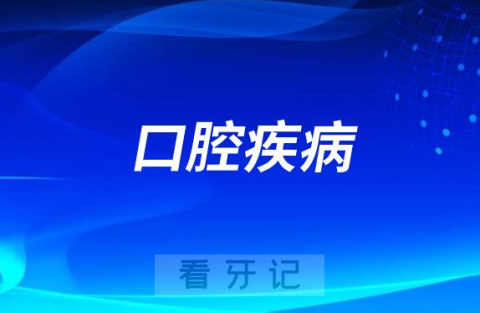 口腔疾病

看牙记